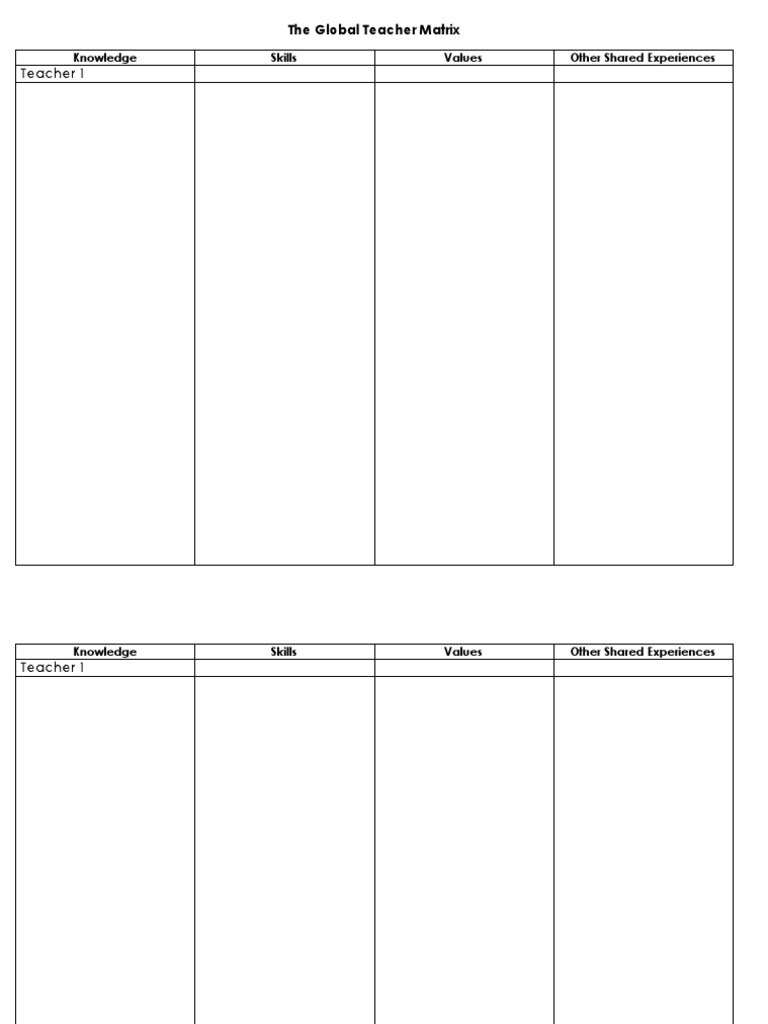 The Global Teacher Matrix

| Knowledge | Skills | Values | Other Shared Experiences |
|---|---|---|---|
| Teacher 1 | | | |
| | | | |

| Knowledge | Skills | Values | Other Shared Experiences |
|---|---|---|---|
| Teacher 1 | | | |
| | | | |